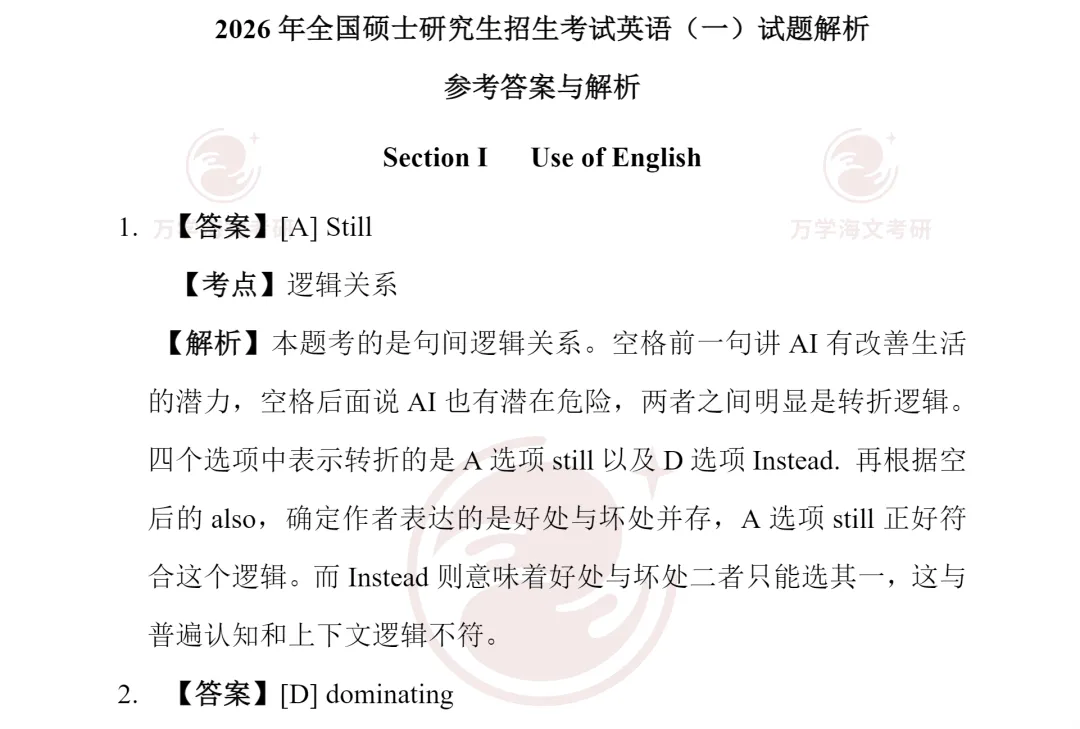 2026 年全国硕士研究生招生考试英语（一）试题解析

参考答案与解析

Section I　Use of English

万学海文考研

1. 【答案】[A] Still

【考点】逻辑关系

【解析】本题考的是句间逻辑关系。空格前一句讲 AI 有改善生活的潜力，空格后面说 AI 也有潜在危险，两者之间明显是转折逻辑。四个选项中表示转折的是 A 选项 still 以及 D 选项 Instead. 再根据空后的 also，确定作者表达的是好处与坏处并存，A 选项 still 正好符合这个逻辑。而 Instead 则意味着好处与坏处二者只能选其一，这与普遍认知和上下文逻辑不符。

2. 【答案】[D] dominating